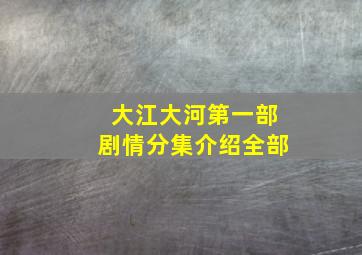 大江大河第一部
剧情分集介绍全部